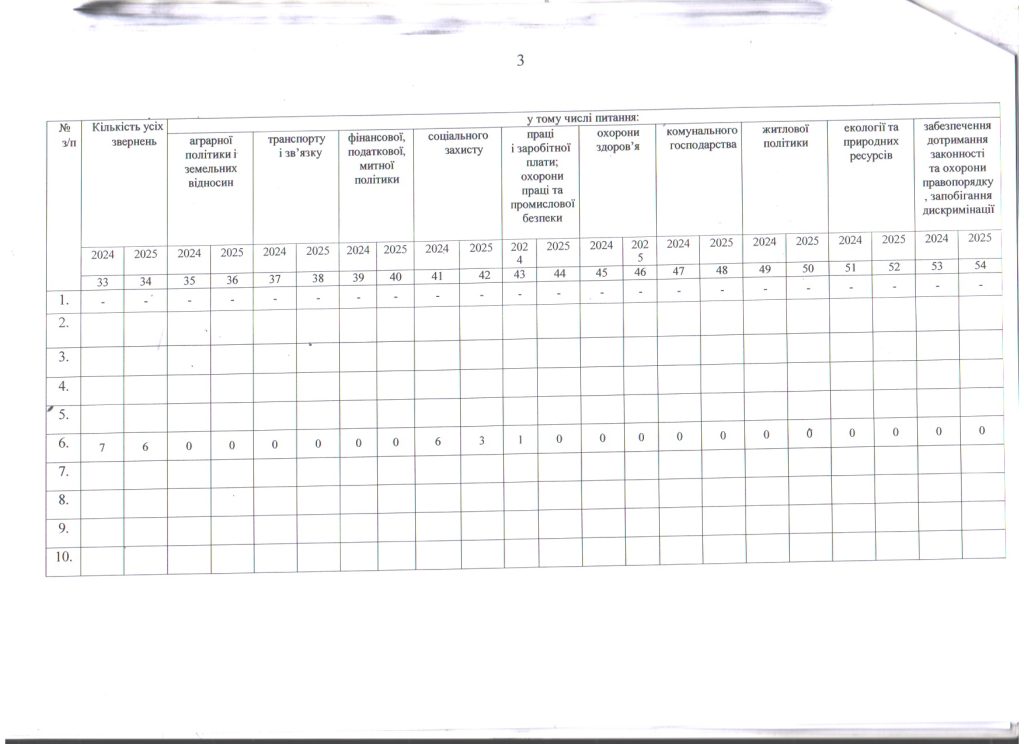 3

| № з/п | Кількість усіх звернень | | у тому числі питання: | | | | | | | | | | | | | | | | | | | |
|---|---|---|---|---|---|---|---|---|---|---|---|---|---|---|---|---|---|---|---|---|---|---|
| | | | аграрної політики і земельних відносин | | транспорту і зв'язку | | фінансової, податкової, митної політики | | соціального захисту | | праці і заробітної плати; охорони праці та промислової безпеки | | охорони здоров'я | | комунального господарства | | житлової політики | | екології та природних ресурсів | | забезпечення дотримання законності та охорони правопорядку, запобігання дискримінації | |
| | 2024 | 2025 | 2024 | 2025 | 2024 | 2025 | 2024 | 2025 | 2024 | 2025 | 2024 | 2025 | 2024 | 2025 | 2024 | 2025 | 2024 | 2025 | 2024 | 2025 | 2024 | 2025 |
| | 33 | 34 | 35 | 36 | 37 | 38 | 39 | 40 | 41 | 42 | 43 | 44 | 45 | 46 | 47 | 48 | 49 | 50 | 51 | 52 | 53 | 54 |
| 1. | - | - | - | - | - | - | - | - | - | - | - | - | - | - | - | - | - | - | - | - | - | - |
| 2. | | | | | | | | | | | | | | | | | | | | | | |
| 3. | | | | | | | | | | | | | | | | | | | | | | |
| 4. | | | | | | | | | | | | | | | | | | | | | | |
| 5. | | | | | | | | | | | | | | | | | | | | | | |
| 6. | 7 | 6 | 0 | 0 | 0 | 0 | 0 | 0 | 6 | 3 | 1 | 0 | 0 | 0 | 0 | 0 | 0 | 0 | 0 | 0 | 0 | 0 |
| 7. | | | | | | | | | | | | | | | | | | | | | | |
| 8. | | | | | | | | | | | | | | | | | | | | | | |
| 9. | | | | | | | | | | | | | | | | | | | | | | |
| 10. | | | | | | | | | | | | | | | | | | | | | | |